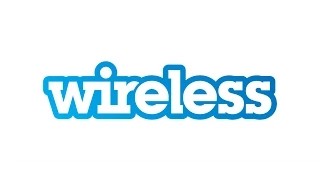 wireless